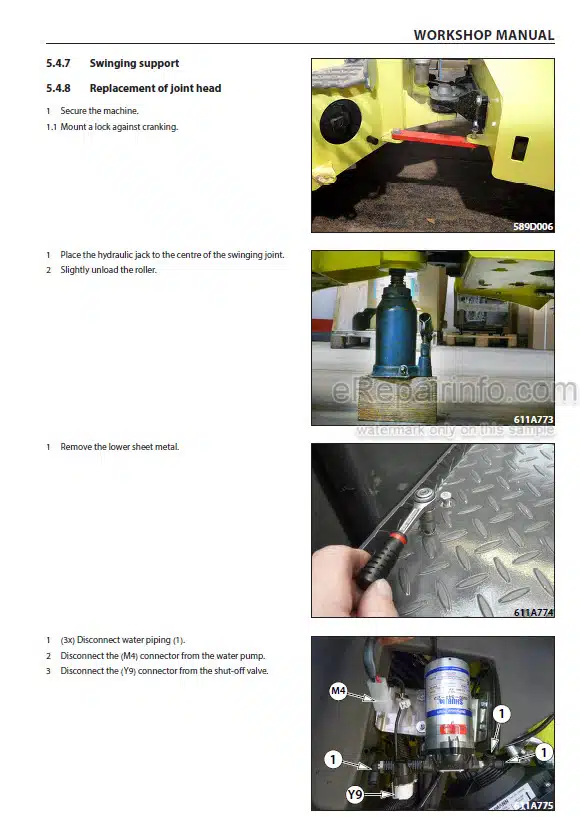 WORKSHOP MANUAL

5.4.7 Swinging support

5.4.8 Replacement of joint head

1 Secure the machine.

1.1 Mount a lock against cranking.

589D006

1 Place the hydraulic jack to the centre of the swinging joint.

2 Slightly unload the roller.

eRepairinfo.com

611A773

watermark only on this sample

1 Remove the lower sheet metal.

611A774

1 (3x) Disconnect water piping (1).

2 Disconnect the (M4) connector from the water pump.

3 Disconnect the (Y9) connector from the shut-off valve.

M4

1

1

1

Y9

611A775